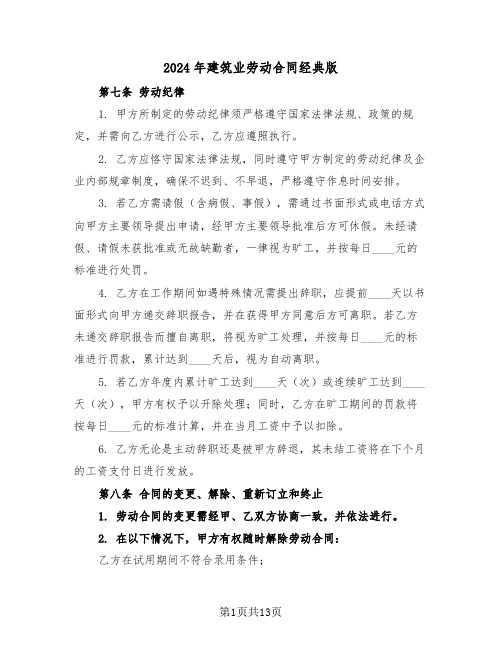 2024年建筑业劳动合同经典版

第七条 劳动纪律

1. 甲方所制定的劳动纪律须严格遵守国家法律法规、政策的规定，并需向乙方进行公示，乙方应遵照执行。

2. 乙方应恪守国家法律法规，同时遵守甲方制定的劳动纪律及企业内部规章制度，确保不迟到、不早退，严格遵守作息时间安排。

3. 若乙方需请假（含病假、事假），需通过书面形式或电话方式向甲方主要领导提出申请，经甲方主要领导批准后方可休假。未经请假、请假未获批准或无故缺勤者，一律视为旷工，并按每日____元的标准进行处罚。

4. 乙方在工作期间如遇特殊情况需提出辞职，应提前____天以书面形式向甲方递交辞职报告，并在获得甲方同意后方可离职。若乙方未递交辞职报告而擅自离职，将视为旷工处理，并按每日____元的标准进行罚款，累计达到____天后，视为自动离职。

5. 若乙方年度内累计旷工达到____天（次）或连续旷工达到____天（次），甲方有权予以开除处理；同时，乙方在旷工期间的罚款将按每日____元的标准计算，并在当月工资中予以扣除。

6. 乙方无论是主动辞职还是被甲方辞退，其未结工资将在下个月的工资支付日进行发放。

第八条 合同的变更、解除、重新订立和终止

1. 劳动合同的变更需经甲、乙双方协商一致，并依法进行。

2. 在以下情况下，甲方有权随时解除劳动合同：

乙方在试用期间不符合录用条件；

第1页共13页